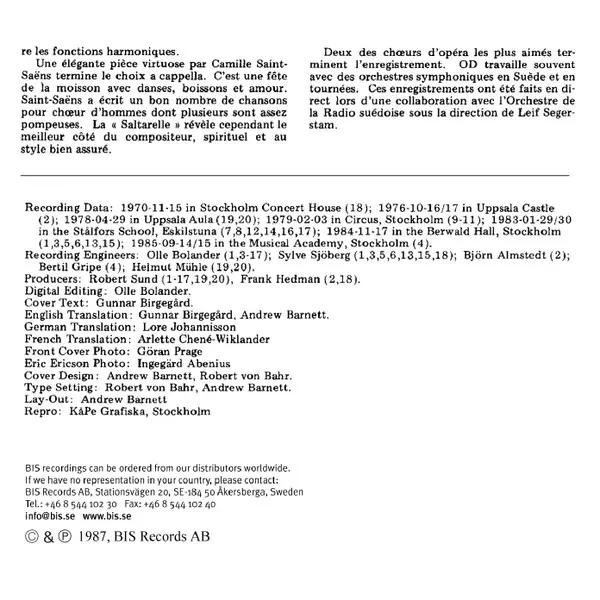 re les fonctions harmoniques.

Une élégante pièce virtuose par Camille Saint-Saëns termine le choix a cappella. C'est une fête de la moisson avec danses, boissons et amour. Saint-Saëns a écrit un bon nombre de chansons pour chœur d'hommes dont plusieurs sont assez pompeuses. La « Saltarelle » révèle cependant le meilleur côté du compositeur, spirituel et au style bien assuré.

Deux des chœurs d'opéra les plus aimés terminent l'enregistrement. OD travaille souvent avec des orchestres symphoniques en Suède et en tournées. Ces enregistrements ont été faits en direct lors d'une collaboration avec l'Orchestre de la Radio suédoise sous la direction de Leif Segerstam.

Recording Data: 1970-11-15 in Stockholm Concert House (18); 1976-10-16/17 in Uppsala Castle (2); 1978-04-29 in Uppsala Aula (19,20); 1979-02-03 in Circus, Stockholm (9-11); 1983-01-29/30 in the Stålfors School, Eskilstuna (7,8,12,14,16,17); 1984-11-17 in the Berwald Hall, Stockholm (1,3,5,6,13,15); 1985-09-14/15 in the Musical Academy, Stockholm (4).
Recording Engineers: Olle Bolander (1,3-17); Sylve Sjöberg (1,3,5,6,13,15,18); Björn Almstedt (2); Bertil Gripe (4); Helmut Mühle (19,20).
Producers: Robert Sund (1-17,19,20), Frank Hedman (2,18).
Digital Editing: Olle Bolander.
Cover Text: Gunnar Birgegård.
English Translation: Gunnar Birgegård, Andrew Barnett.
German Translation: Lore Johannisson
French Translation: Arlette Chené-Wiklander
Front Cover Photo: Göran Prage
Eric Ericson Photo: Ingegärd Abenius
Cover Design: Andrew Barnett, Robert von Bahr.
Type Setting: Robert von Bahr, Andrew Barnett.
Lay-Out: Andrew Barnett
Repro: KåPe Grafiska, Stockholm

BIS recordings can be ordered from our distributors worldwide.
If we have no representation in your country, please contact:
BIS Records AB, Stationsvägen 20, SE-184 50 Åkersberga, Sweden
Tel.: +46 8 544 102 30 Fax: +46 8 544 102 40
info@bis.se www.bis.se

© & ℗ 1987, BIS Records AB